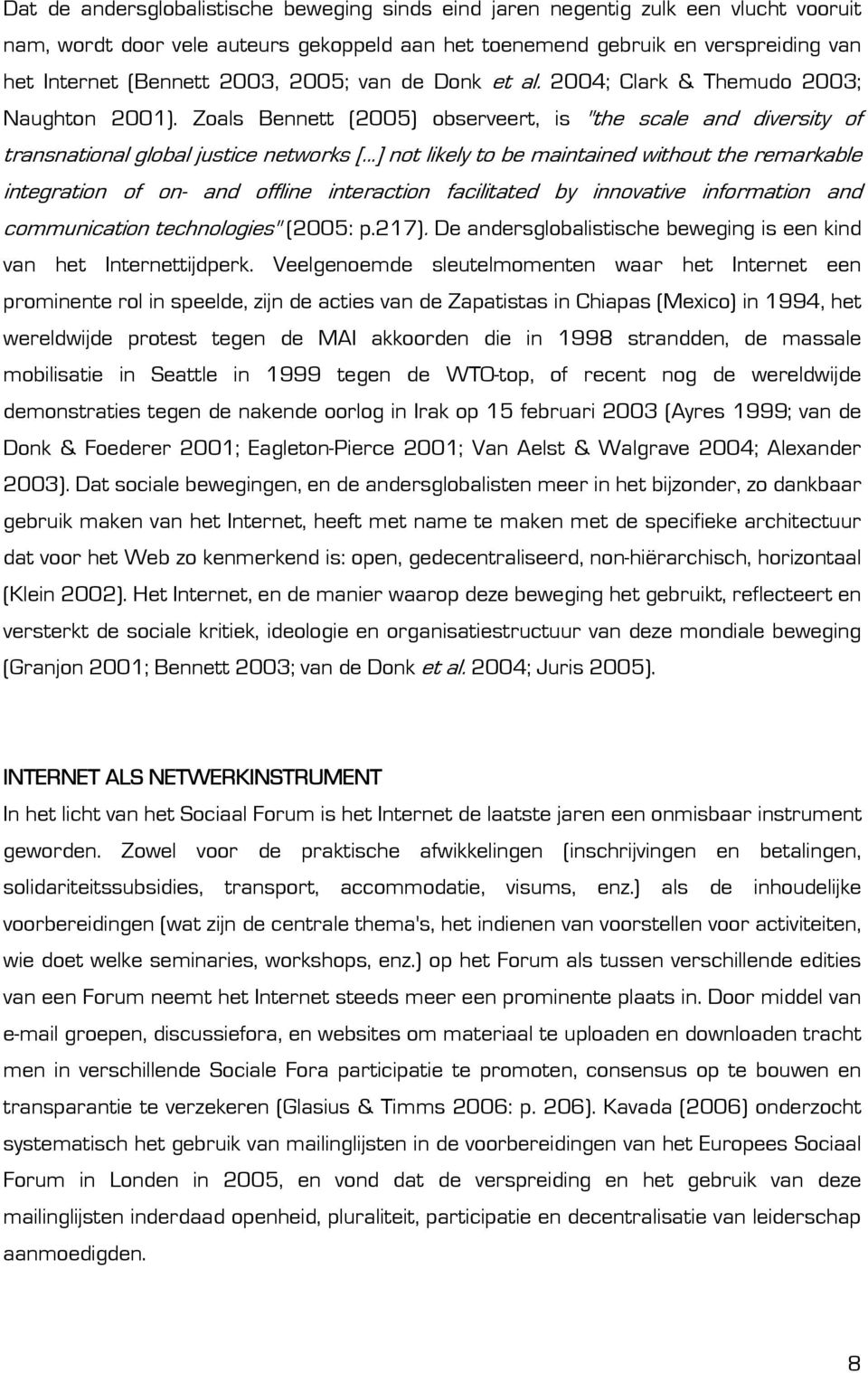 Dat de andersglobalistische beweging sinds eind jaren negentig zulk een vlucht vooruit nam, wordt door vele auteurs gekoppeld aan het toenemend gebruik en verspreiding van het Internet (Bennett 2003, 2005; van de Donk et al. 2004; Clark & Themudo 2003; Naughton 2001). Zoals Bennett (2005) observeert, is "the scale and diversity of transnational global justice networks [...] not likely to be maintained without the remarkable integration of on- and offline interaction facilitated by innovative information and communication technologies" (2005: p.217). De andersglobalistische beweging is een kind van het Internettijdperk. Veelgenoemde sleutelmomenten waar het Internet een prominente rol in speelde, zijn de acties van de Zapatistas in Chiapas (Mexico) in 1994, het wereldwijde protest tegen de MAI akkoorden die in 1998 strandden, de massale mobilisatie in Seattle in 1999 tegen de WTO-top, of recent nog de wereldwijde demonstraties tegen de nakende oorlog in Irak op 15 februari 2003 (Ayres 1999; van de Donk & Foederer 2001; Eagleton-Pierce 2001; Van Aelst & Walgrave 2004; Alexander 2003). Dat sociale bewegingen, en de andersglobalisten meer in het bijzonder, zo dankbaar gebruik maken van het Internet, heeft met name te maken met de specifieke architectuur dat voor het Web zo kenmerkend is: open, gedecentraliseerd, non-hiërarchisch, horizontaal (Klein 2002). Het Internet, en de manier waarop deze beweging het gebruikt, reflecteert en versterkt de sociale kritiek, ideologie en organisatiestructuur van deze mondiale beweging (Granjon 2001; Bennett 2003; van de Donk et al. 2004; Juris 2005).

INTERNET ALS NETWERKINSTRUMENT
In het licht van het Sociaal Forum is het Internet de laatste jaren een onmisbaar instrument geworden. Zowel voor de praktische afwikkelingen (inschrijvingen en betalingen, solidariteitssubsidies, transport, accommodatie, visums, enz.) als de inhoudelijke voorbereidingen (wat zijn de centrale thema's, het indienen van voorstellen voor activiteiten, wie doet welke seminaries, workshops, enz.) op het Forum als tussen verschillende edities van een Forum neemt het Internet steeds meer een prominente plaats in. Door middel van e-mail groepen, discussiefora, en websites om materiaal te uploaden en downloaden tracht men in verschillende Sociale Fora participatie te promoten, consensus op te bouwen en transparantie te verzekeren (Glasius & Timms 2006: p. 206). Kavada (2006) onderzocht systematisch het gebruik van mailinglijsten in de voorbereidingen van het Europees Sociaal Forum in Londen in 2005, en vond dat de verspreiding en het gebruik van deze mailinglijsten inderdaad openheid, pluraliteit, participatie en decentralisatie van leiderschap aanmoedigden.

8